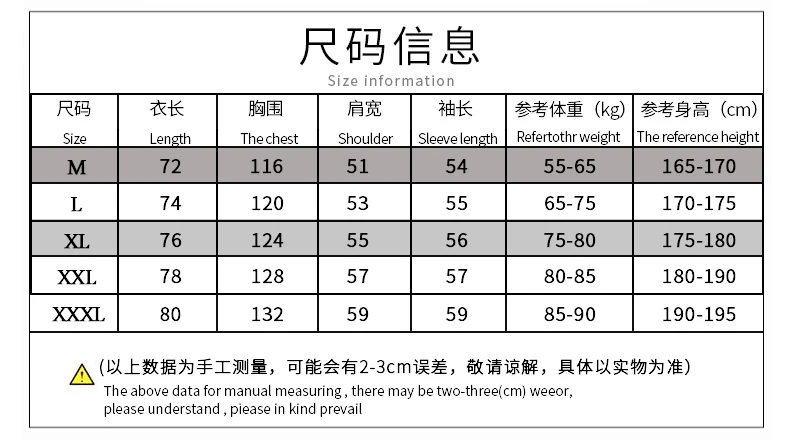 尺码信息

Size information

| 尺码 Size | 衣长 Length | 胸围 The chest | 肩宽 Shoulder | 袖长 Sleeve length | 参考体重（kg） Refertothr weight | 参考身高（cm） The reference height |
|---|---|---|---|---|---|---|
| M | 72 | 116 | 51 | 54 | 55-65 | 165-170 |
| L | 74 | 120 | 53 | 55 | 65-75 | 170-175 |
| XL | 76 | 124 | 55 | 56 | 75-80 | 175-180 |
| XXL | 78 | 128 | 57 | 57 | 80-85 | 180-190 |
| XXXL | 80 | 132 | 59 | 59 | 85-90 | 190-195 |

(以上数据为手工测量，可能会有2-3cm误差，敬请谅解，具体以实物为准)
The above data for manual measuring , there may be two-three(cm) weeor, please understand , piease in kind prevail